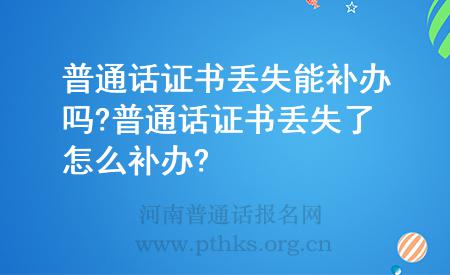 普通话证书丢失能补办吗?普通话证书丢失了怎么补办?

河南普通话报名网
www.pthks.org.cn